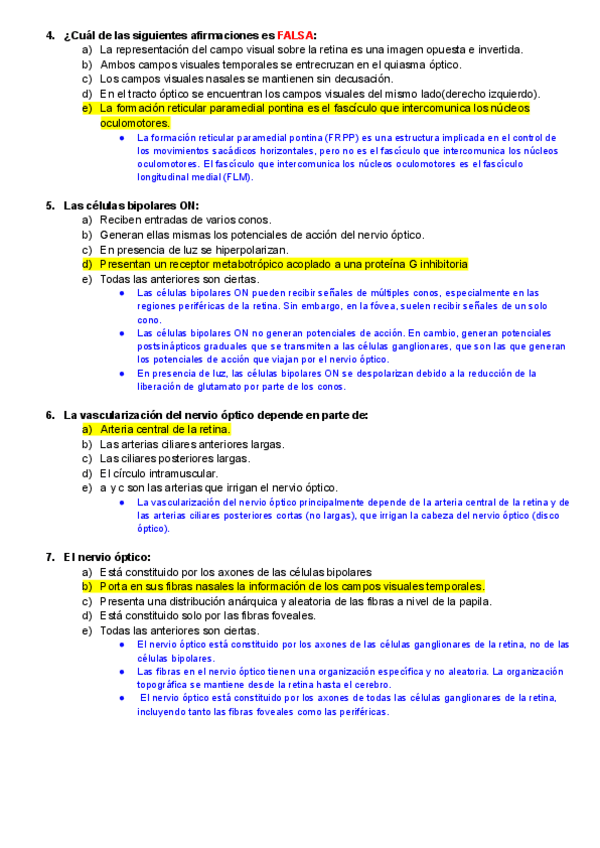 4. ¿Cuál de las siguientes afirmaciones es FALSA:
a) La representación del campo visual sobre la retina es una imagen opuesta e invertida.
b) Ambos campos visuales temporales se entrecruzan en el quiasma óptico.
c) Los campos visuales nasales se mantienen sin decusación.
d) En el tracto óptico se encuentran los campos visuales del mismo lado(derecho izquierdo).
e) La formación reticular paramedial pontina es el fascículo que intercomunica los núcleos oculomotores.
● La formación reticular paramedial pontina (FRPP) es una estructura implicada en el control de los movimientos sacádicos horizontales, pero no es el fascículo que intercomunica los núcleos oculomotores. El fascículo que intercomunica los núcleos oculomotores es el fascículo longitudinal medial (FLM).

5. Las células bipolares ON:
a) Reciben entradas de varios conos.
b) Generan ellas mismas los potenciales de acción del nervio óptico.
c) En presencia de luz se hiperpolarizan.
d) Presentan un receptor metabotrópico acoplado a una proteína G inhibitoria
e) Todas las anteriores son ciertas.
● Las células bipolares ON pueden recibir señales de múltiples conos, especialmente en las regiones periféricas de la retina. Sin embargo, en la fóvea, suelen recibir señales de un solo cono.
● Las células bipolares ON no generan potenciales de acción. En cambio, generan potenciales postsinápticos graduales que se transmiten a las células ganglionares, que son las que generan los potenciales de acción que viajan por el nervio óptico.
● En presencia de luz, las células bipolares ON se despolarizan debido a la reducción de la liberación de glutamato por parte de los conos.

6. La vascularización del nervio óptico depende en parte de:
a) Arteria central de la retina.
b) Las arterias ciliares anteriores largas.
c) Las ciliares posteriores largas.
d) El círculo intramuscular.
e) a y c son las arterias que irrigan el nervio óptico.
● La vascularización del nervio óptico principalmente depende de la arteria central de la retina y de las arterias ciliares posteriores cortas (no largas), que irrigan la cabeza del nervio óptico (disco óptico).

7. El nervio óptico:
a) Está constituido por los axones de las células bipolares
b) Porta en sus fibras nasales la información de los campos visuales temporales.
c) Presenta una distribución anárquica y aleatoria de las fibras a nivel de la papila.
d) Está constituido solo por las fibras foveales.
e) Todas las anteriores son ciertas.
● El nervio óptico está constituido por los axones de las células ganglionares de la retina, no de las células bipolares.
● Las fibras en el nervio óptico tienen una organización específica y no aleatoria. La organización topográfica se mantiene desde la retina hasta el cerebro.
● El nervio óptico está constituido por los axones de todas las células ganglionares de la retina, incluyendo tanto las fibras foveales como las periféricas.